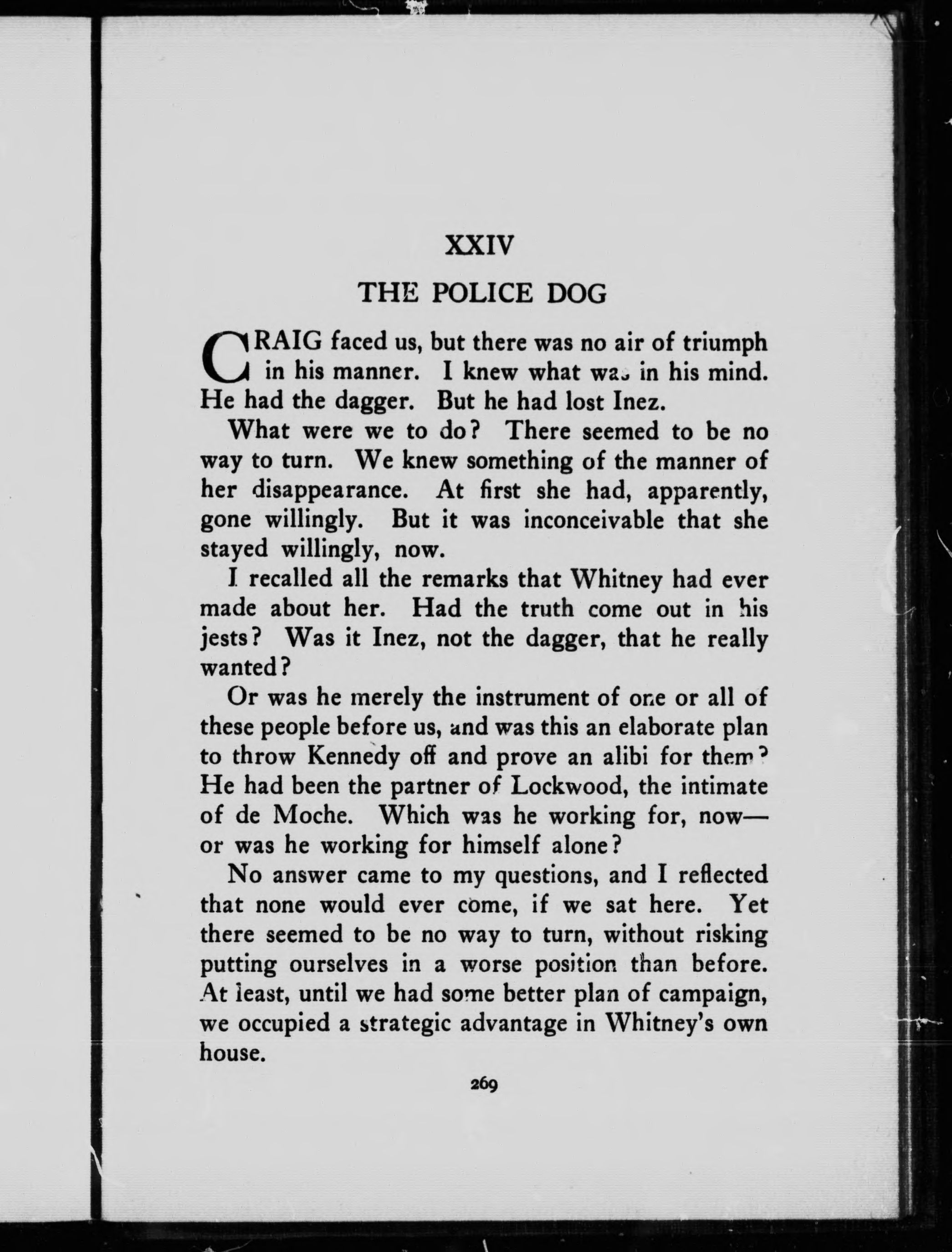 XXIV

THE POLICE DOG

CRAIG faced us, but there was no air of triumph in his manner. I knew what was in his mind. He had the dagger. But he had lost Inez.

What were we to do? There seemed to be no way to turn. We knew something of the manner of her disappearance. At first she had, apparently, gone willingly. But it was inconceivable that she stayed willingly, now.

I recalled all the remarks that Whitney had ever made about her. Had the truth come out in his jests? Was it Inez, not the dagger, that he really wanted?

Or was he merely the instrument of one or all of these people before us, and was this an elaborate plan to throw Kennedy off and prove an alibi for them? He had been the partner of Lockwood, the intimate of de Moche. Which was he working for, now—or was he working for himself alone?

No answer came to my questions, and I reflected that none would ever come, if we sat here. Yet there seemed to be no way to turn, without risking putting ourselves in a worse position than before. At least, until we had some better plan of campaign, we occupied a strategic advantage in Whitney's own house.

269